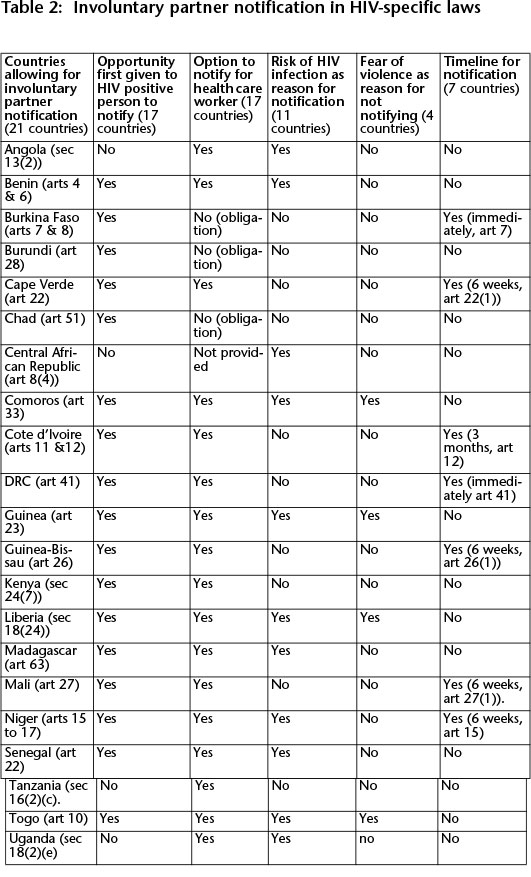 Table 2: Involuntary partner notification in HIV-specific laws

| Countries allowing for involuntary partner notification (21 countries) | Opportunity first given to HIV positive person to notify (17 countries) | Option to notify for health care worker (17 countries) | Risk of HIV infection as reason for notification (11 countries) | Fear of violence as reason for not notifying (4 countries) | Timeline for notification (7 countries) |
|---|---|---|---|---|---|
| Angola (sec 13(2)) | No | Yes | Yes | No | No |
| Benin (arts 4 & 6) | Yes | Yes | Yes | No | No |
| Burkina Faso (arts 7 & 8) | Yes | No (obligation) | No | No | Yes (immediately, art 7) |
| Burundi (art 28) | Yes | No (obligation) | No | No | No |
| Cape Verde (art 22) | Yes | Yes | No | No | Yes (6 weeks, art 22(1)) |
| Chad (art 51) | Yes | No (obligation) | No | No | No |
| Central African Republic (art 8(4)) | No | Not provided | Yes | No | No |
| Comoros (art 33) | Yes | Yes | Yes | Yes | No |
| Cote d'Ivoire (arts 11 &12) | Yes | Yes | No | No | Yes (3 months, art 12) |
| DRC (art 41) | Yes | Yes | No | No | Yes (immediately art 41) |
| Guinea (art 23) | Yes | Yes | Yes | Yes | No |
| Guinea-Bissau (art 26) | Yes | Yes | No | No | Yes (6 weeks, art 26(1)) |
| Kenya (sec 24(7)) | Yes | Yes | No | No | No |
| Liberia (sec 18(24)) | Yes | Yes | Yes | Yes | No |
| Madagascar (art 63) | Yes | Yes | Yes | No | No |
| Mali (art 27) | Yes | Yes | No | No | Yes (6 weeks, art 27(1)). |
| Niger (arts 15 to 17) | Yes | Yes | Yes | No | Yes (6 weeks, art 15) |
| Senegal (art 22) | Yes | Yes | Yes | No | No |
| Tanzania (sec 16(2)(c). | No | Yes | No | No | No |
| Togo (art 10) | Yes | Yes | Yes | Yes | No |
| Uganda (sec 18(2)(e) | No | Yes | Yes | no | No |